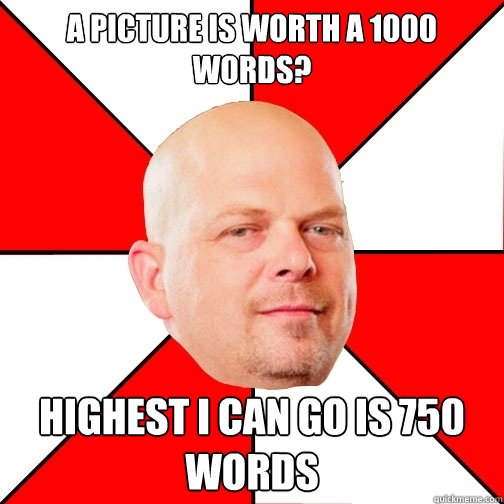 A PICTURE IS WORTH A 1000 WORDS?

HIGHEST I CAN GO IS 750 WORDS

quickmeme.com